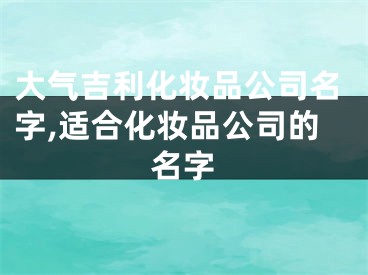 大气吉利化妆品公司名字,适合化妆品公司的名字